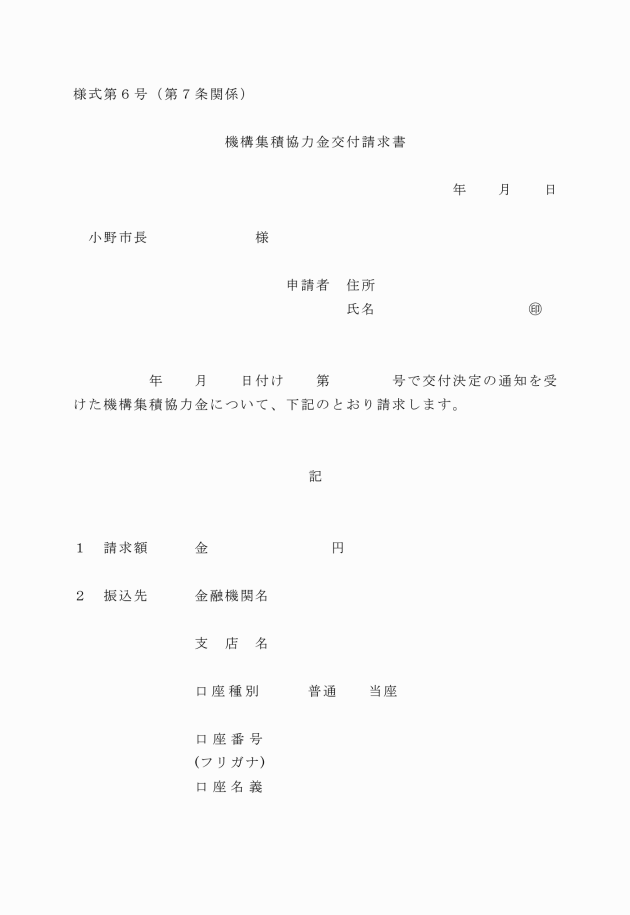 様式第６号（第７条関係）

機構集積協力金交付請求書

年　月　日

小野市長　　　　　様

申請者　住所
氏名　　　　　　　㊞

年　月　日付け　第　　号で交付決定の通知を受けた機構集積協力金について、下記のとおり請求します。

記

１　請求額　　金　　　　　円

２　振込先　　金融機関名

支　店　名

口座種別　　普通　当座

口座番号
(フリガナ)
口座名義